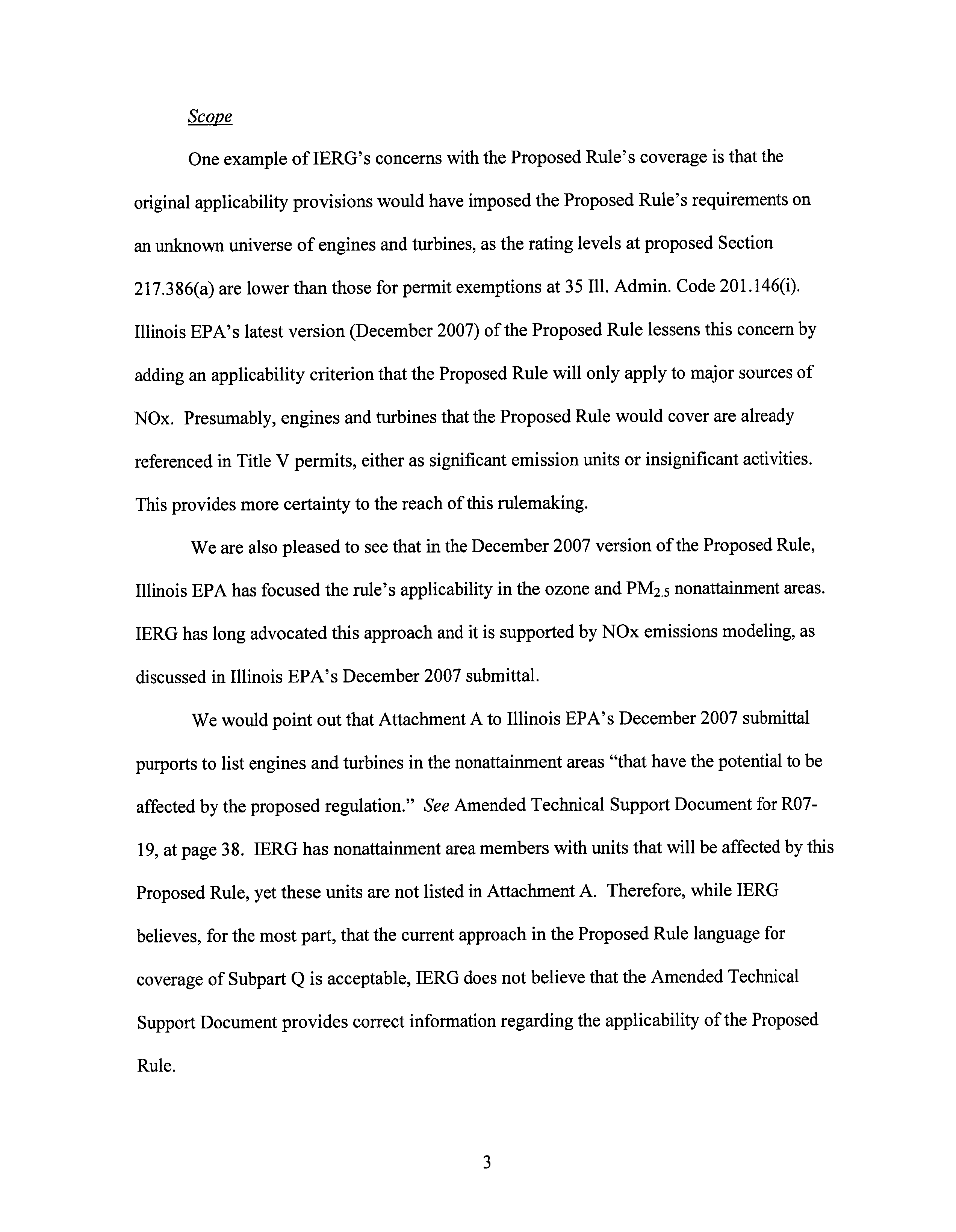 Scope

One example of IERG's concerns with the Proposed Rule's coverage is that the original applicability provisions would have imposed the Proposed Rule's requirements on an unknown universe of engines and turbines, as the rating levels at proposed Section 217.386(a) are lower than those for permit exemptions at 35 Ill. Admin. Code 201.146(i). Illinois EPA's latest version (December 2007) of the Proposed Rule lessens this concern by adding an applicability criterion that the Proposed Rule will only apply to major sources of NOx. Presumably, engines and turbines that the Proposed Rule would cover are already referenced in Title V permits, either as significant emission units or insignificant activities. This provides more certainty to the reach of this rulemaking.

We are also pleased to see that in the December 2007 version of the Proposed Rule, Illinois EPA has focused the rule's applicability in the ozone and $PM_{2.5}$ nonattainment areas. IERG has long advocated this approach and it is supported by NOx emissions modeling, as discussed in Illinois EPA's December 2007 submittal.

We would point out that Attachment A to Illinois EPA's December 2007 submittal purports to list engines and turbines in the nonattainment areas "that have the potential to be affected by the proposed regulation." See Amended Technical Support Document for R07-19, at page 38. IERG has nonattainment area members with units that will be affected by this Proposed Rule, yet these units are not listed in Attachment A. Therefore, while IERG believes, for the most part, that the current approach in the Proposed Rule language for coverage of Subpart Q is acceptable, IERG does not believe that the Amended Technical Support Document provides correct information regarding the applicability of the Proposed Rule.

3